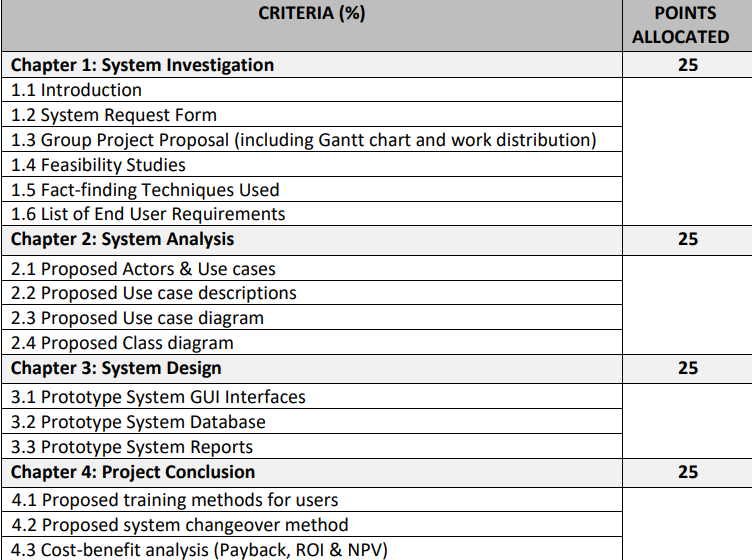 | CRITERIA (%) | POINTS ALLOCATED |
|---|---|
| **Chapter 1: System Investigation** | **25** |
| 1.1 Introduction | |
| 1.2 System Request Form | |
| 1.3 Group Project Proposal (including Gantt chart and work distribution) | |
| 1.4 Feasibility Studies | |
| 1.5 Fact-finding Techniques Used | |
| 1.6 List of End User Requirements | |
| **Chapter 2: System Analysis** | **25** |
| 2.1 Proposed Actors & Use cases | |
| 2.2 Proposed Use case descriptions | |
| 2.3 Proposed Use case diagram | |
| 2.4 Proposed Class diagram | |
| **Chapter 3: System Design** | **25** |
| 3.1 Prototype System GUI Interfaces | |
| 3.2 Prototype System Database | |
| 3.3 Prototype System Reports | |
| **Chapter 4: Project Conclusion** | **25** |
| 4.1 Proposed training methods for users | |
| 4.2 Proposed system changeover method | |
| 4.3 Cost-benefit analysis (Payback, ROI & NPV) | |